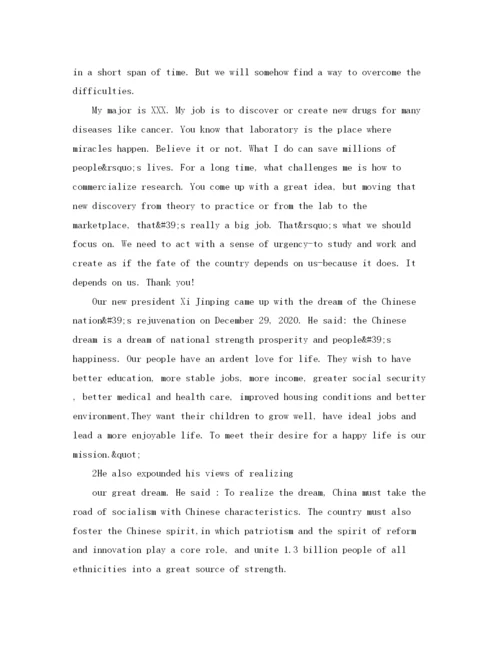 in a short span of time. But we will somehow find a way to overcome the difficulties.

My major is XXX. My job is to discover or create new drugs for many diseases like cancer. You know that laboratory is the place where miracles happen. Believe it or not. What I do can save millions of people&rsquo;s lives. For a long time, what challenges me is how to commercialize research. You come up with a great idea, but moving that new discovery from theory to practice or from the lab to the marketplace, that&#39;s really a big job. That&rsquo;s what we should focus on. We need to act with a sense of urgency-to study and work and create as if the fate of the country depends on us-because it does. It depends on us. Thank you!

Our new president Xi Jinping came up with the dream of the Chinese nation&#39;s rejuvenation on December 29, 2020. He said: the Chinese dream is a dream of national strength prosperity and people&#39;s happiness. Our people have an ardent love for life. They wish to have better education, more stable jobs, more income, greater social security , better medical and health care, improved housing conditions and better environment.They want their children to grow well, have ideal jobs and lead a more enjoyable life. To meet their desire for a happy life is our mission.&quot;

2He also expounded his views of realizing

our great dream. He said : To realize the dream, China must take the road of socialism with Chinese characteristics. The country must also foster the Chinese spirit,in which patriotism and the spirit of reform and innovation play a core role, and unite 1.3 billion people of all ethnicities into a great source of strength.